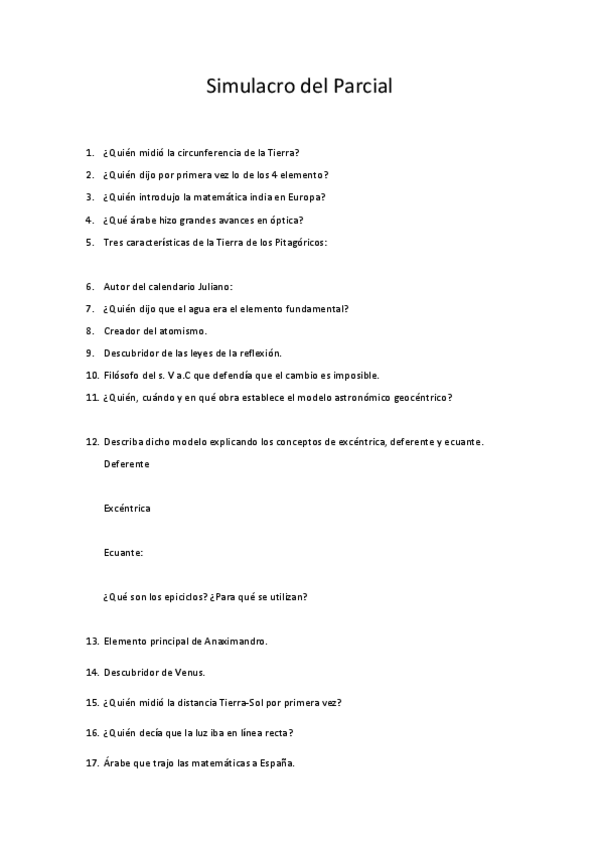 Simulacro del Parcial

1. ¿Quién midió la circunferencia de la Tierra?
2. ¿Quién dijo por primera vez lo de los 4 elemento?
3. ¿Quién introdujo la matemática india en Europa?
4. ¿Qué árabe hizo grandes avances en óptica?
5. Tres características de la Tierra de los Pitagóricos:

6. Autor del calendario Juliano:
7. ¿Quién dijo que el agua era el elemento fundamental?
8. Creador del atomismo.
9. Descubridor de las leyes de la reflexión.
10. Filósofo del s. V a.C que defendía que el cambio es imposible.
11. ¿Quién, cuándo y en qué obra establece el modelo astronómico geocéntrico?

12. Describa dicho modelo explicando los conceptos de excéntrica, deferente y ecuante.

Deferente

Excéntrica

Ecuante:

¿Qué son los epiciclos? ¿Para qué se utilizan?

13. Elemento principal de Anaximandro.
14. Descubridor de Venus.
15. ¿Quién midió la distancia Tierra-Sol por primera vez?
16. ¿Quién decía que la luz iba en línea recta?
17. Árabe que trajo las matemáticas a España.